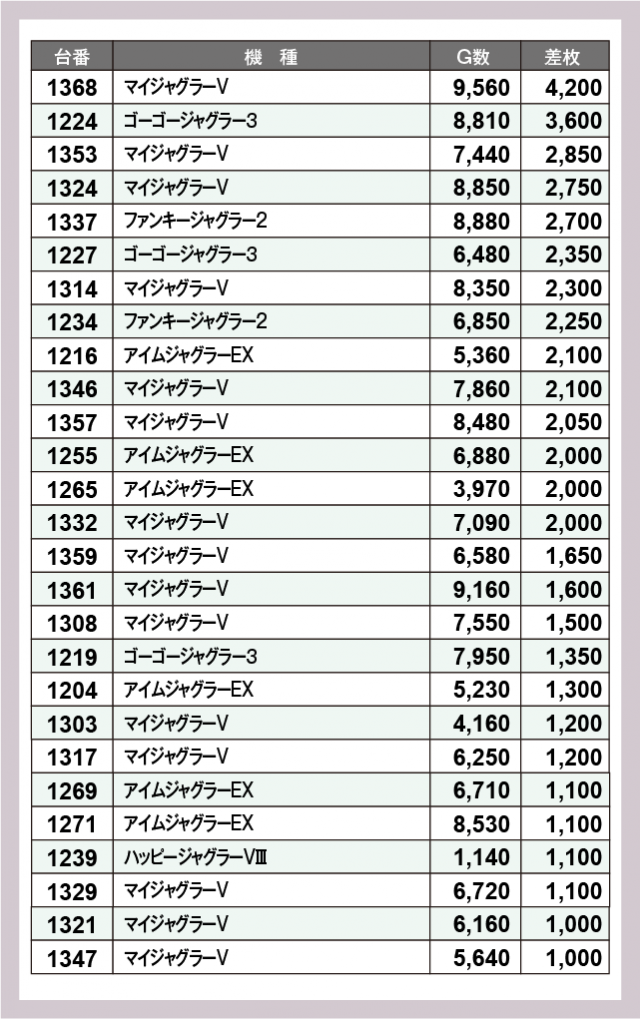 | 台番 | 機　種 | G数 | 差枚 |
|---|---|---|---|
| 1368 | マイジャグラーV | 9,560 | 4,200 |
| 1224 | ゴーゴージャグラー3 | 8,810 | 3,600 |
| 1353 | マイジャグラーV | 7,440 | 2,850 |
| 1324 | マイジャグラーV | 8,850 | 2,750 |
| 1337 | ファンキージャグラー2 | 8,880 | 2,700 |
| 1227 | ゴーゴージャグラー3 | 6,480 | 2,350 |
| 1314 | マイジャグラーV | 8,350 | 2,300 |
| 1234 | ファンキージャグラー2 | 6,850 | 2,250 |
| 1216 | アイムジャグラーEX | 5,360 | 2,100 |
| 1346 | マイジャグラーV | 7,860 | 2,100 |
| 1357 | マイジャグラーV | 8,480 | 2,050 |
| 1255 | アイムジャグラーEX | 6,880 | 2,000 |
| 1265 | アイムジャグラーEX | 3,970 | 2,000 |
| 1332 | マイジャグラーV | 7,090 | 2,000 |
| 1359 | マイジャグラーV | 6,580 | 1,650 |
| 1361 | マイジャグラーV | 9,160 | 1,600 |
| 1308 | マイジャグラーV | 7,550 | 1,500 |
| 1219 | ゴーゴージャグラー3 | 7,950 | 1,350 |
| 1204 | アイムジャグラーEX | 5,230 | 1,300 |
| 1303 | マイジャグラーV | 4,160 | 1,200 |
| 1317 | マイジャグラーV | 6,250 | 1,200 |
| 1269 | アイムジャグラーEX | 6,710 | 1,100 |
| 1271 | アイムジャグラーEX | 8,530 | 1,100 |
| 1239 | ハッピージャグラーVⅢ | 1,140 | 1,100 |
| 1329 | マイジャグラーV | 6,720 | 1,100 |
| 1321 | マイジャグラーV | 6,160 | 1,000 |
| 1347 | マイジャグラーV | 5,640 | 1,000 |